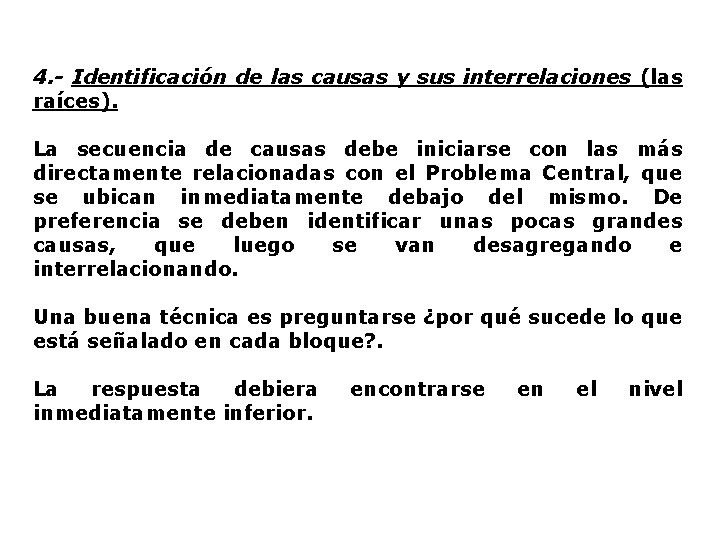 4.- Identificación de las causas y sus interrelaciones (las raíces).

La secuencia de causas debe iniciarse con las más directamente relacionadas con el Problema Central, que se ubican inmediatamente debajo del mismo. De preferencia se deben identificar unas pocas grandes causas, que luego se van desagregando e interrelacionando.

Una buena técnica es preguntarse ¿por qué sucede lo que está señalado en cada bloque?.

La respuesta debiera encontrarse en el nivel inmediatamente inferior.